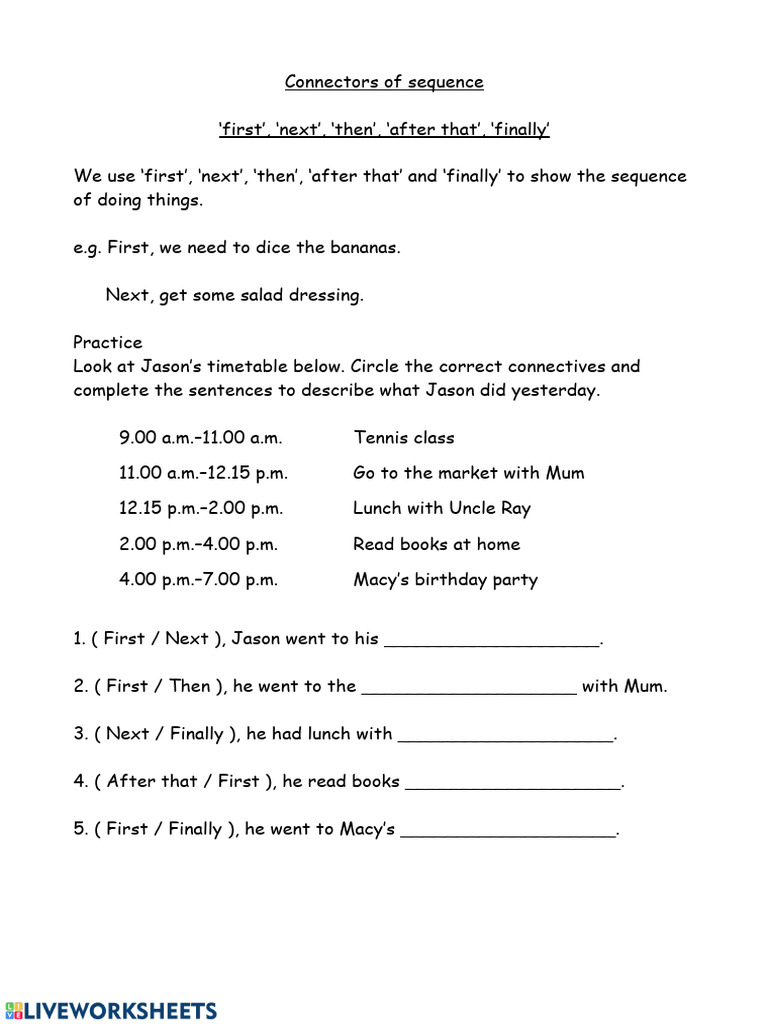 Connectors of sequence

'first', 'next', 'then', 'after that', 'finally'

We use 'first', 'next', 'then', 'after that' and 'finally' to show the sequence of doing things.

e.g. First, we need to dice the bananas.

Next, get some salad dressing.

Practice
Look at Jason's timetable below. Circle the correct connectives and complete the sentences to describe what Jason did yesterday.

| | |
|---|---|
| 9.00 a.m.–11.00 a.m. | Tennis class |
| 11.00 a.m.–12.15 p.m. | Go to the market with Mum |
| 12.15 p.m.–2.00 p.m. | Lunch with Uncle Ray |
| 2.00 p.m.–4.00 p.m. | Read books at home |
| 4.00 p.m.–7.00 p.m. | Macy's birthday party |

1. ( First / Next ), Jason went to his ____________________.

2. ( First / Then ), he went to the ____________________ with Mum.

3. ( Next / Finally ), he had lunch with ____________________.

4. ( After that / First ), he read books ____________________.

5. ( First / Finally ), he went to Macy's ____________________.

LIVEWORKSHEETS